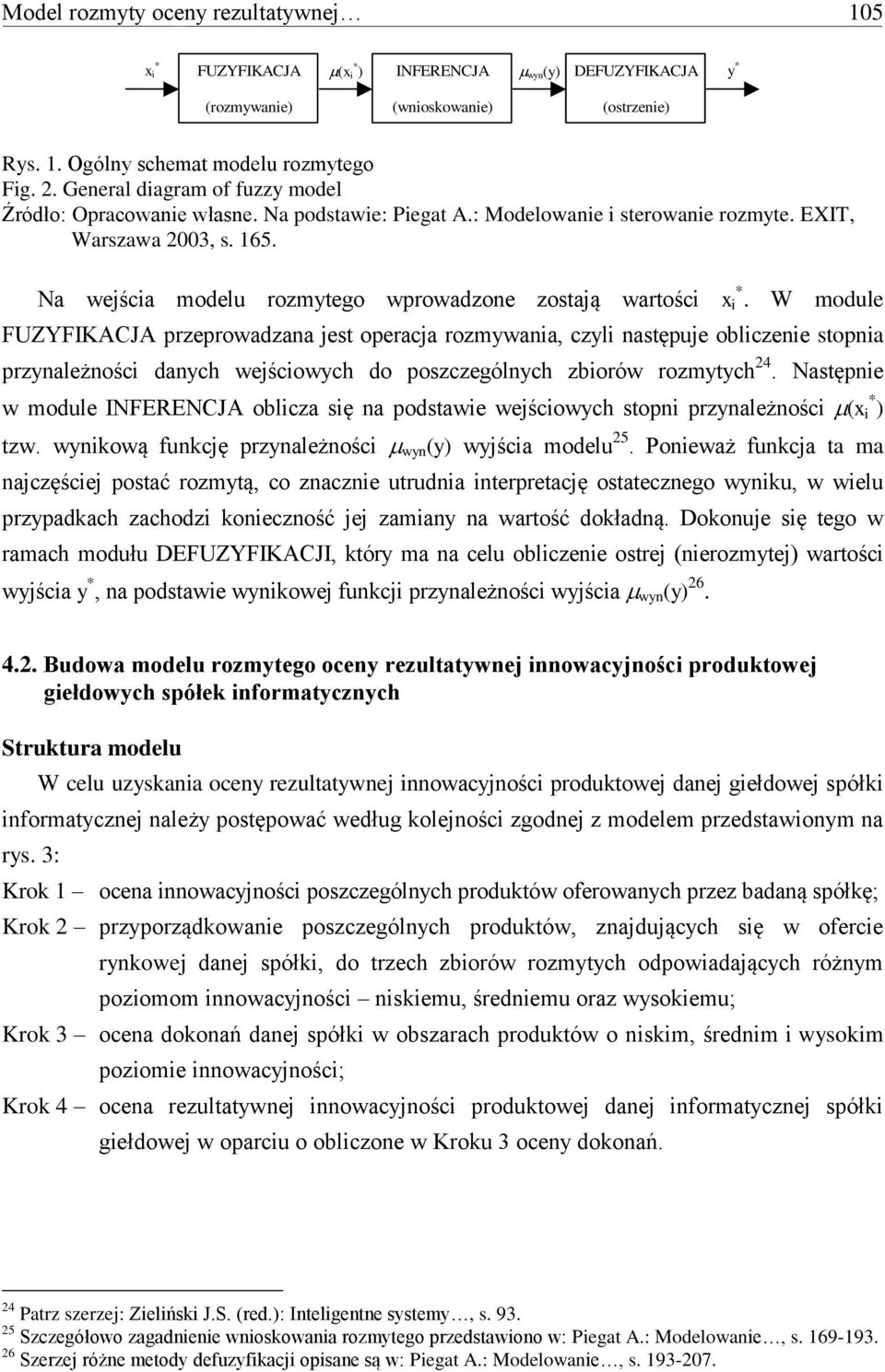 Model rozmyty oceny rezultatywnej… 105

$x_i^*$ FUZYFIKACJA (rozmywanie) $\mu(x_i^*)$ INFERENCJA (wnioskowanie) $\mu_{wyn}(y)$ DEFUZYFIKACJA (ostrzenie) $y^*$

Rys. 1. Ogólny schemat modelu rozmytego
Fig. 2. General diagram of fuzzy model
Źródło: Opracowanie własne. Na podstawie: Piegat A.: Modelowanie i sterowanie rozmyte. EXIT, Warszawa 2003, s. 165.

Na wejścia modelu rozmytego wprowadzone zostają wartości $x_i^*$. W module FUZYFIKACJA przeprowadzana jest operacja rozmywania, czyli następuje obliczenie stopnia przynależności danych wejściowych do poszczególnych zbiorów rozmytych$^{24}$. Następnie w module INFERENCJA oblicza się na podstawie wejściowych stopni przynależności $\mu(x_i^*)$ tzw. wynikową funkcję przynależności $\mu_{wyn}(y)$ wyjścia modelu$^{25}$. Ponieważ funkcja ta ma najczęściej postać rozmytą, co znacznie utrudnia interpretację ostatecznego wyniku, w wielu przypadkach zachodzi konieczność jej zamiany na wartość dokładną. Dokonuje się tego w ramach modułu DEFUZYFIKACJI, który ma na celu obliczenie ostrej (nierozmytej) wartości wyjścia $y^*$, na podstawie wynikowej funkcji przynależności wyjścia $\mu_{wyn}(y)^{26}$.

4.2. Budowa modelu rozmytego oceny rezultatywnej innowacyjności produktowej giełdowych spółek informatycznych

Struktura modelu

W celu uzyskania oceny rezultatywnej innowacyjności produktowej danej giełdowej spółki informatycznej należy postępować według kolejności zgodnej z modelem przedstawionym na rys. 3:

Krok 1 – ocena innowacyjności poszczególnych produktów oferowanych przez badaną spółkę;
Krok 2 – przyporządkowanie poszczególnych produktów, znajdujących się w ofercie rynkowej danej spółki, do trzech zbiorów rozmytych odpowiadających różnym poziomom innowacyjności – niskiemu, średniemu oraz wysokiemu;
Krok 3 – ocena dokonań danej spółki w obszarach produktów o niskim, średnim i wysokim poziomie innowacyjności;
Krok 4 – ocena rezultatywnej innowacyjności produktowej danej informatycznej spółki giełdowej w oparciu o obliczone w Kroku 3 oceny dokonań.

$^{24}$ Patrz szerzej: Zieliński J.S. (red.): Inteligentne systemy…, s. 93.
$^{25}$ Szczegółowo zagadnienie wnioskowania rozmytego przedstawiono w: Piegat A.: Modelowanie…, s. 169-193.
$^{26}$ Szerzej różne metody defuzyfikacji opisane są w: Piegat A.: Modelowanie…, s. 193-207.